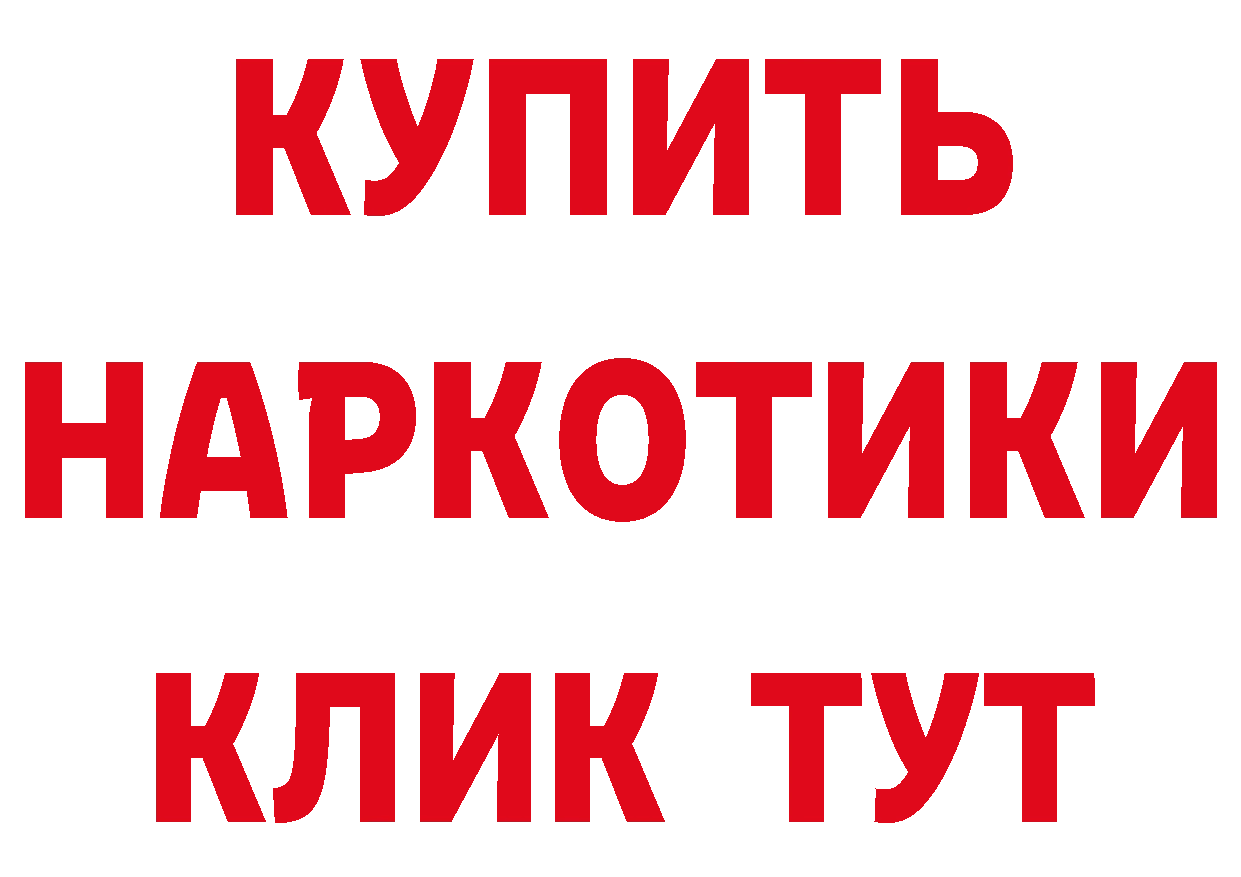 КУПИТЬ
НАРКОТИКИ
КЛИК ТУТ